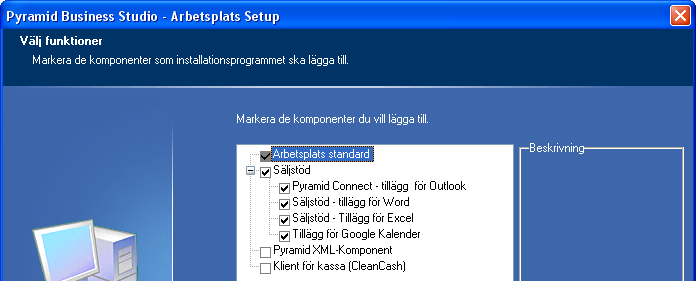 Pyramid Business Studio - Arbetsplats Setup

Välj funktioner

Markera de komponenter som installationsprogrammet ska lägga till.

Markera de komponenter du vill lägga till.

Arbetsplats standard
Säljstöd
Pyramid Connect - tillägg för Outlook
Säljstöd - tillägg för Word
Säljstöd - Tillägg för Excel
Tillägg för Google Kalender
Pyramid XML-Komponent
Klient för kassa (CleanCash)

Beskrivning